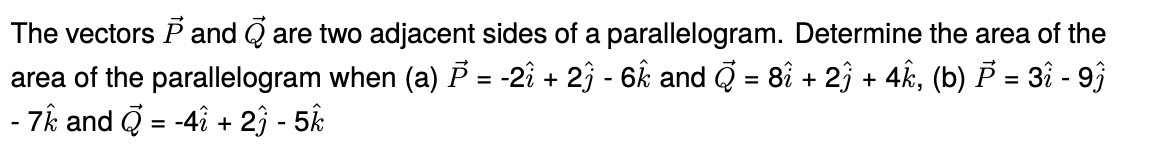 The vectors $\vec{P}$ and $\vec{Q}$ are two adjacent sides of a parallelogram. Determine the area of the area of the parallelogram when (a) $\vec{P}$ = -2$\hat{i}$ + 2$\hat{j}$ - 6$\hat{k}$ and $\vec{Q}$ = 8$\hat{i}$ + 2$\hat{j}$ + 4$\hat{k}$, (b) $\vec{P}$ = 3$\hat{i}$ - 9$\hat{j}$ - 7$\hat{k}$ and $\vec{Q}$ = -4$\hat{i}$ + 2$\hat{j}$ - 5$\hat{k}$